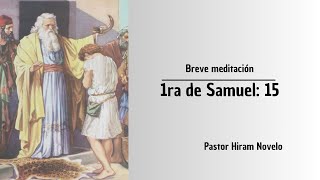 Breve meditación

1ra de Samuel: 15

Pastor Hiram Novelo